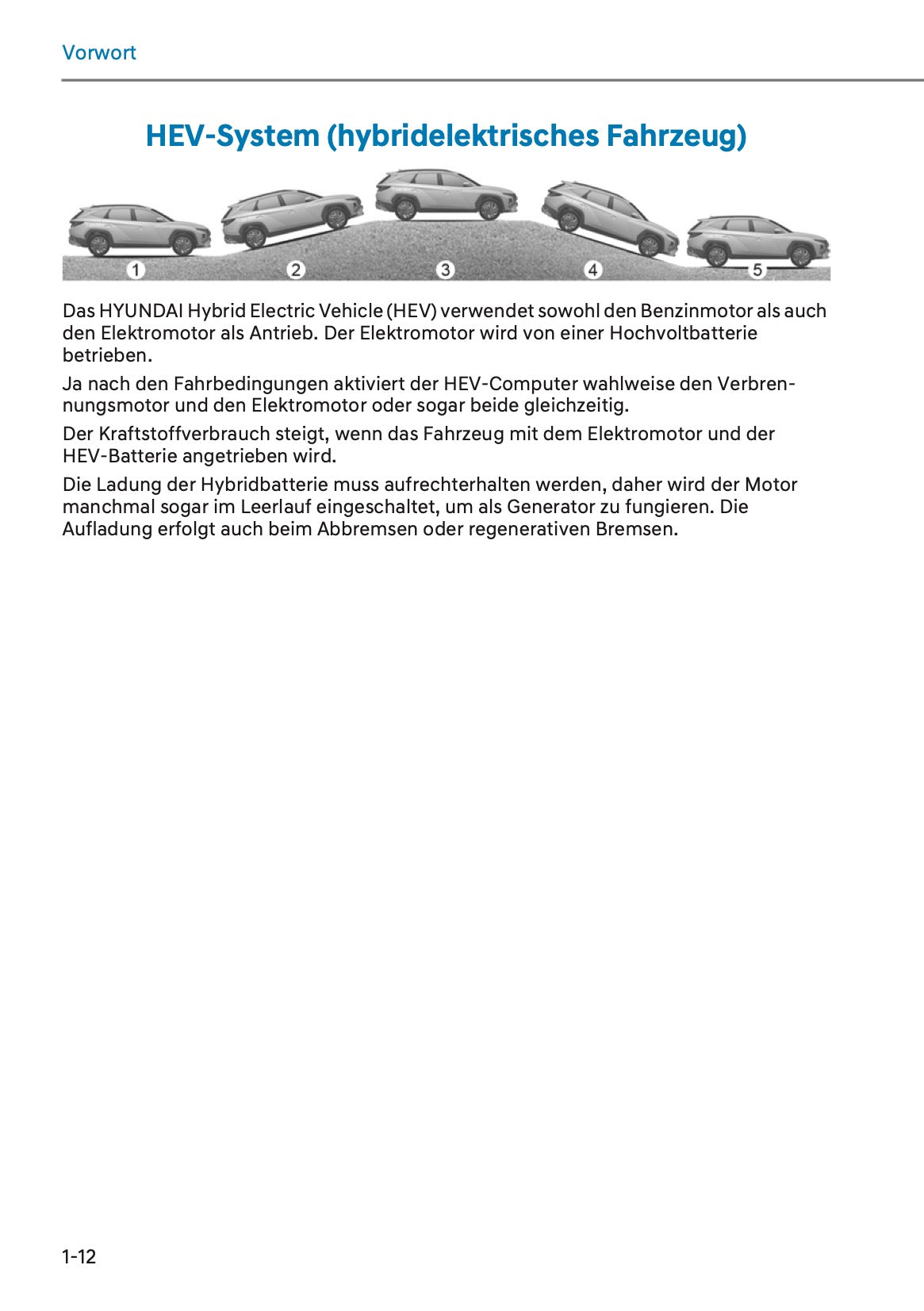 Vorwort

HEV-System (hybridelektrisches Fahrzeug)

1 2 3 4 5

Das HYUNDAI Hybrid Electric Vehicle (HEV) verwendet sowohl den Benzinmotor als auch den Elektromotor als Antrieb. Der Elektromotor wird von einer Hochvoltbatterie betrieben.

Ja nach den Fahrbedingungen aktiviert der HEV-Computer wahlweise den Verbrennungsmotor und den Elektromotor oder sogar beide gleichzeitig.

Der Kraftstoffverbrauch steigt, wenn das Fahrzeug mit dem Elektromotor und der HEV-Batterie angetrieben wird.

Die Ladung der Hybridbatterie muss aufrechterhalten werden, daher wird der Motor manchmal sogar im Leerlauf eingeschaltet, um als Generator zu fungieren. Die Aufladung erfolgt auch beim Abbremsen oder regenerativen Bremsen.

1-12